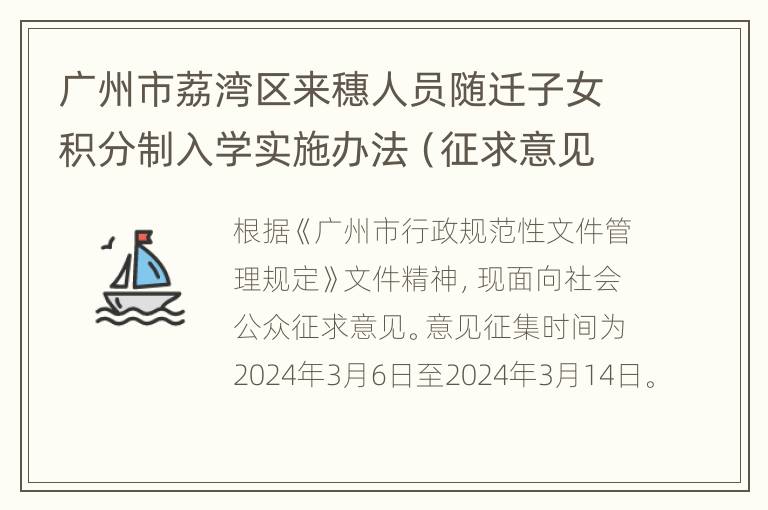 广州市荔湾区来穗人员随迁子女积分制入学实施办法（征求意见

根据《广州市行政规范性文件管理规定》文件精神，现面向社会公众征求意见。意见征集时间为2024年3月6日至2024年3月14日。